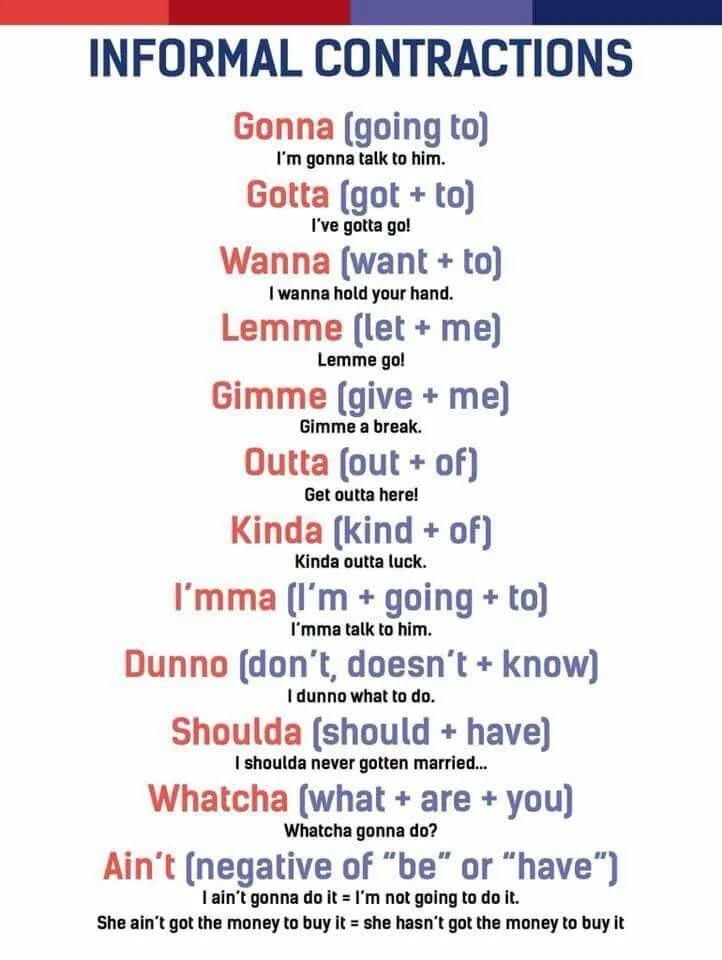 INFORMAL CONTRACTIONS

Gonna (going to)
I'm gonna talk to him.

Gotta (got + to)
I've gotta go!

Wanna (want + to)
I wanna hold your hand.

Lemme (let + me)
Lemme go!

Gimme (give + me)
Gimme a break.

Outta (out + of)
Get outta here!

Kinda (kind + of)
Kinda outta luck.

I'mma (I'm + going + to)
I'mma talk to him.

Dunno (don't, doesn't + know)
I dunno what to do.

Shoulda (should + have)
I shoulda never gotten married...

Whatcha (what + are + you)
Whatcha gonna do?

Ain't (negative of "be" or "have")
I ain't gonna do it = I'm not going to do it.
She ain't got the money to buy it = she hasn't got the money to buy it